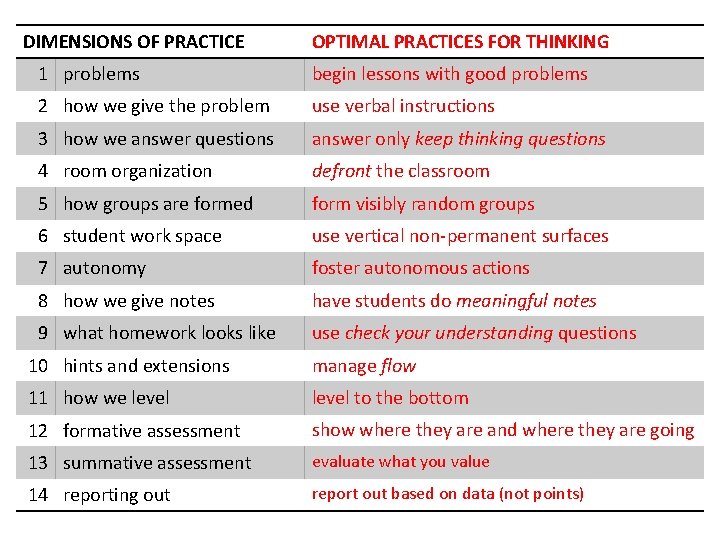 | | DIMENSIONS OF PRACTICE | OPTIMAL PRACTICES FOR THINKING |
|---|---|---|
| 1 | problems | begin lessons with good problems |
| 2 | how we give the problem | use verbal instructions |
| 3 | how we answer questions | answer only keep thinking questions |
| 4 | room organization | defront the classroom |
| 5 | how groups are formed | form visibly random groups |
| 6 | student work space | use vertical non-permanent surfaces |
| 7 | autonomy | foster autonomous actions |
| 8 | how we give notes | have students do meaningful notes |
| 9 | what homework looks like | use check your understanding questions |
| 10 | hints and extensions | manage flow |
| 11 | how we level | level to the bottom |
| 12 | formative assessment | show where they are and where they are going |
| 13 | summative assessment | evaluate what you value |
| 14 | reporting out | report out based on data (not points) |